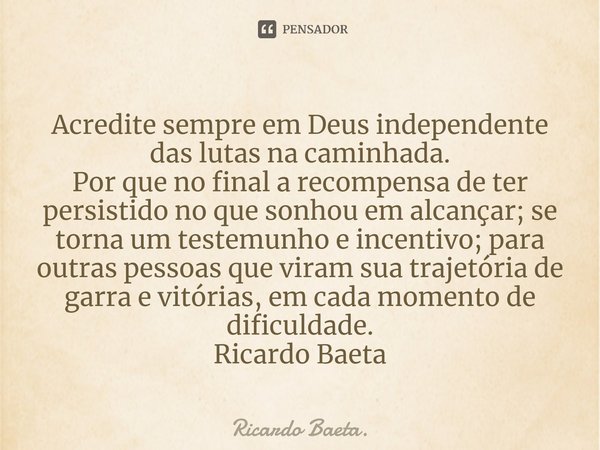 PENSADOR

Acredite sempre em Deus independente das lutas na caminhada.
Por que no final a recompensa de ter persistido no que sonhou em alcançar; se torna um testemunho e incentivo; para outras pessoas que viram sua trajetória de garra e vitórias, em cada momento de dificuldade.
Ricardo Baeta

Ricardo Baeta.